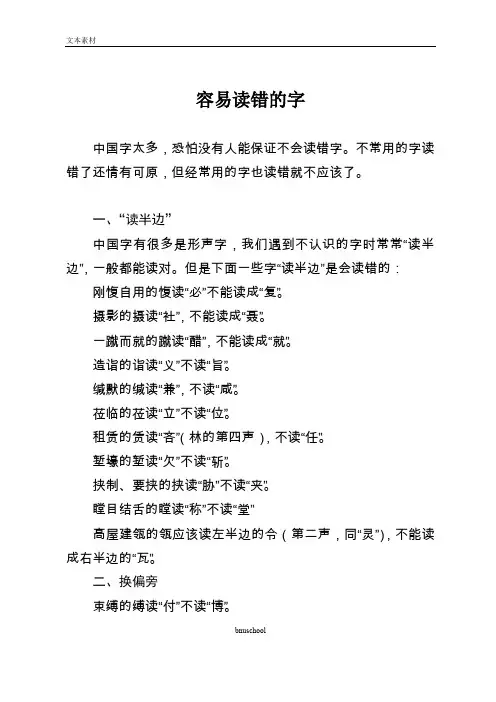 文本素材

容易读错的字

中国字太多，恐怕没有人能保证不会读错字。不常用的字读错了还情有可原，但经常用的字也读错就不应该了。

一、“读半边”

中国字有很多是形声字，我们遇到不认识的字时常常“读半边”，一般都能读对。但是下面一些字“读半边”是会读错的：

刚愎自用的愎读“必”不能读成“复”。

摄影的摄读“社”，不能读成“聂”。

一蹴而就的蹴读“醋”，不能读成“就”。

造诣的诣读“义”不读“旨”。

缄默的缄读“兼”，不读“咸”。

莅临的莅读“立”不读“位”。

租赁的赁读“吝”（林的第四声），不读“任”。

堑壕的堑读“欠”不读“斩”。

挟制、要挟的挟读“胁”不读“夹”。

瞠目结舌的瞠读“称”不读“堂”

高屋建瓴的瓴应该读左半边的令（第二声，同“灵”），不能读成右半边的“瓦”。

二、换偏旁

束缚的缚读“付”不读“博”。

bmschool